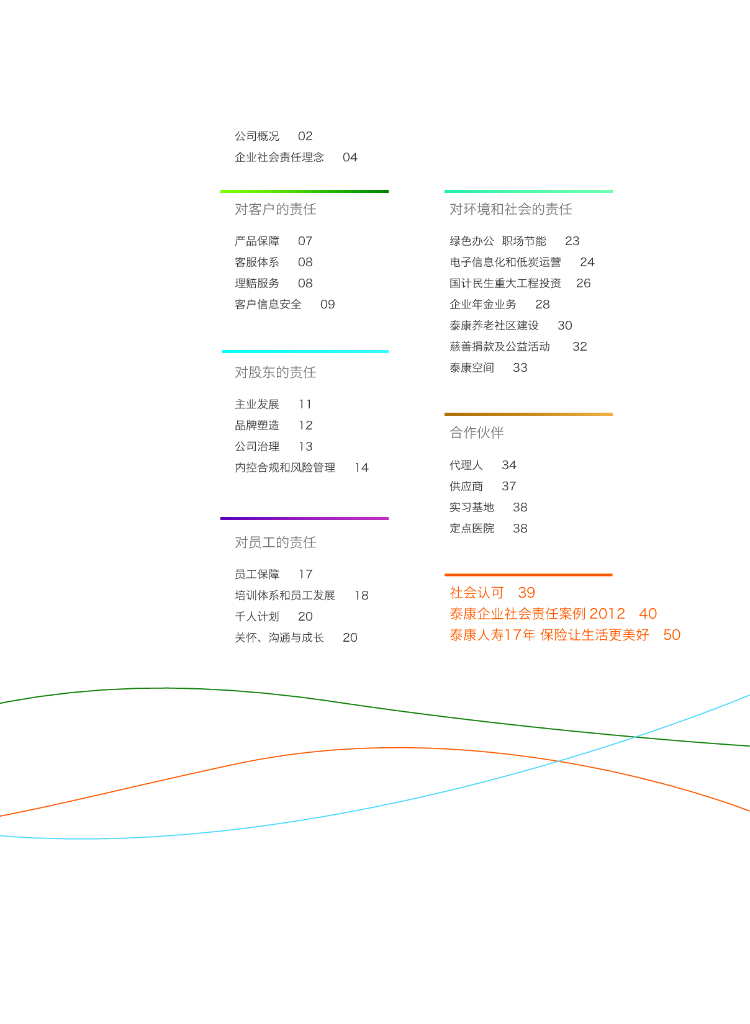 公司概况 02
企业社会责任理念 04

对客户的责任

产品保障 07
客服体系 08
理赔服务 08
客户信息安全 09

对股东的责任

主业发展 11
品牌塑造 12
公司治理 13
内控合规和风险管理 14

对员工的责任

员工保障 17
培训体系和员工发展 18
千人计划 20
关怀、沟通与成长 20

对环境和社会的责任

绿色办公 职场节能 23
电子信息化和低炭运营 24
国计民生重大工程投资 26
企业年金业务 28
泰康养老社区建设 30
慈善捐款及公益活动 32
泰康空间 33

合作伙伴

代理人 34
供应商 37
实习基地 38
定点医院 38

社会认可 39
泰康企业社会责任案例 2012 40
泰康人寿17年 保险让生活更美好 50